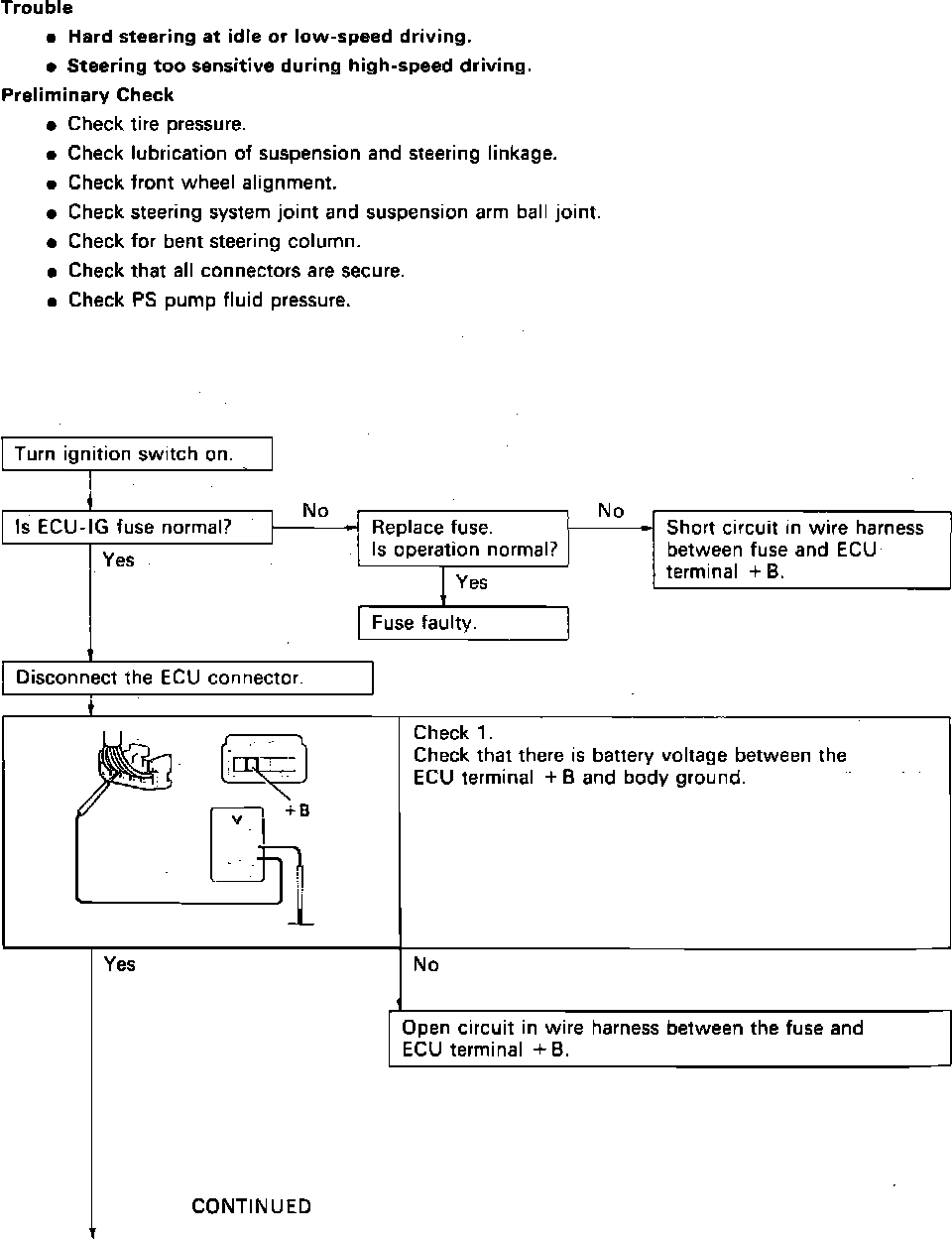 Trouble

● Hard steering at idle or low-speed driving.

● Steering too sensitive during high-speed driving.

Preliminary Check

● Check tire pressure.

● Check lubrication of suspension and steering linkage.

● Check front wheel alignment.

● Check steering system joint and suspension arm ball joint.

● Check for bent steering column.

● Check that all connectors are secure.

● Check PS pump fluid pressure.

Turn ignition switch on.

Is ECU-IG fuse normal?

No

Replace fuse.
Is operation normal?

No

Short circuit in wire harness between fuse and ECU terminal +B.

Yes

Fuse faulty.

Yes

Disconnect the ECU connector.

+B

V

Check 1.
Check that there is battery voltage between the ECU terminal +B and body ground.

Yes

No

Open circuit in wire harness between the fuse and ECU terminal +B.

CONTINUED